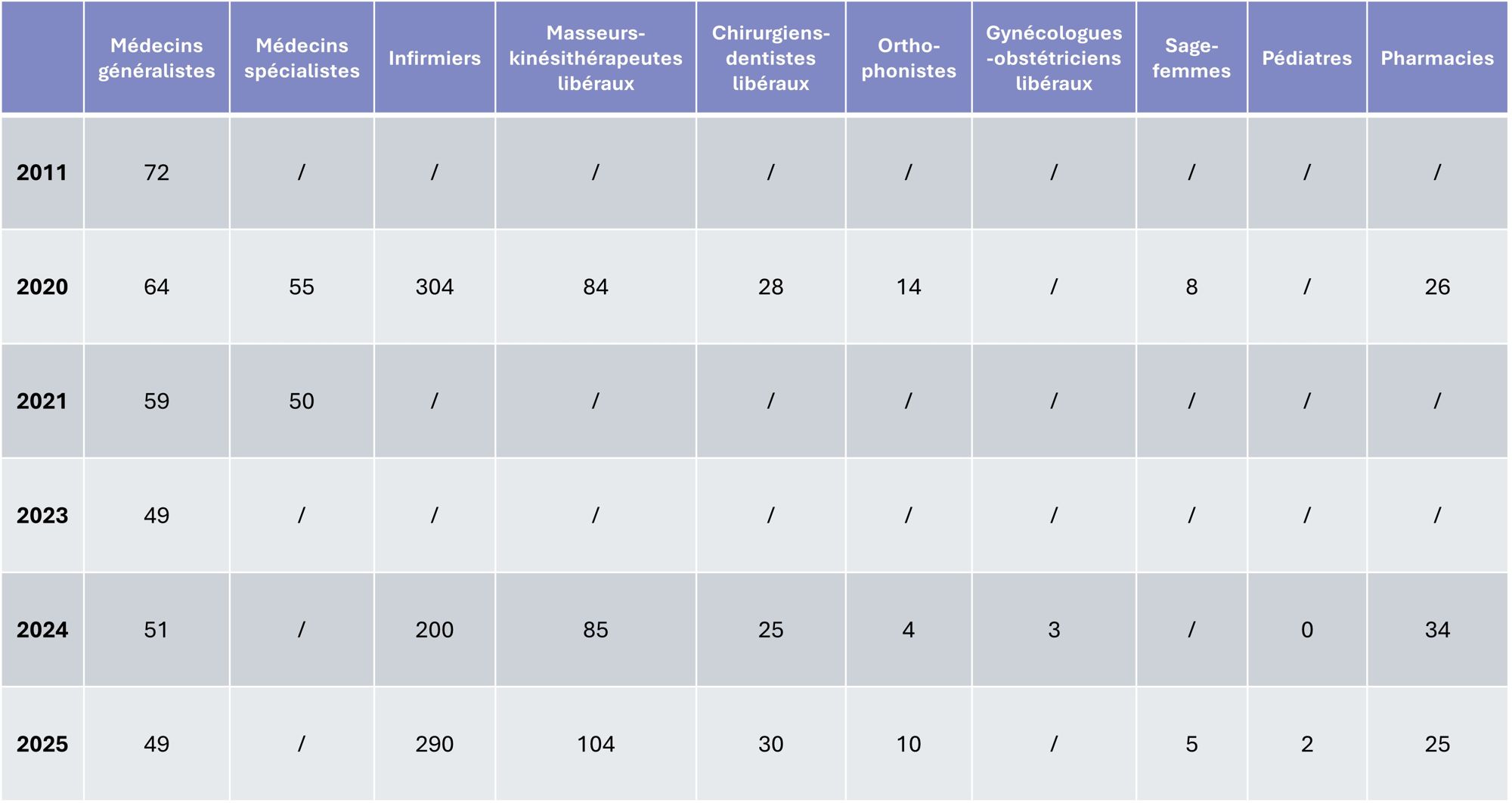 |  | Médecins généralistes | Médecins spécialistes | Infirmiers | Masseurs-kinésithérapeutes libéraux | Chirurgiens-dentistes libéraux | Ortho-phonistes | Gynécologues-obstétriciens libéraux | Sage-femmes | Pédiatres | Pharmacies |
|---|---|---|---|---|---|---|---|---|---|---|
| 2011 | 72 | / | / | / | / | / | / | / | / | / |
| 2020 | 64 | 55 | 304 | 84 | 28 | 14 | / | 8 | / | 26 |
| 2021 | 59 | 50 | / | / | / | / | / | / | / | / |
| 2023 | 49 | / | / | / | / | / | / | / | / | / |
| 2024 | 51 | / | 200 | 85 | 25 | 4 | 3 | / | 0 | 34 |
| 2025 | 49 | / | 290 | 104 | 30 | 10 | / | 5 | 2 | 25 |